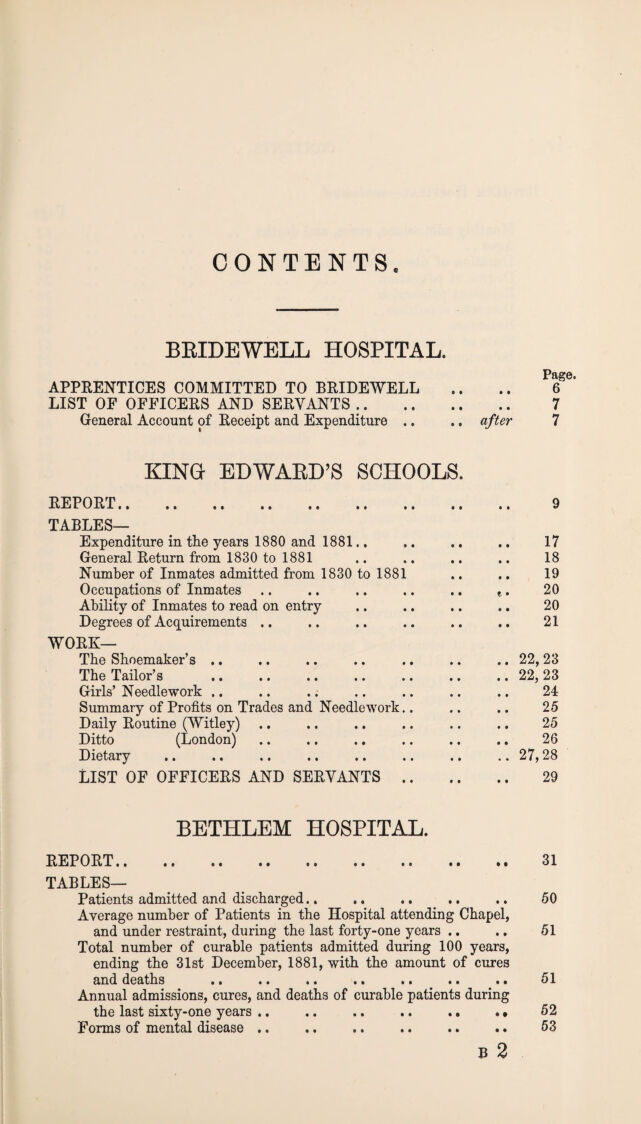 CONTENTS.

BRIDEWELL HOSPITAL.

Page.
APPRENTICES COMMITTED TO BRIDEWELL 6
LIST OF OFFICERS AND SERVANTS 7
General Account of Receipt and Expenditure after 7

KING EDWARD'S SCHOOLS.

REPORT 9
TABLES—
Expenditure in the years 1880 and 1881 17
General Return from 1830 to 1881 18
Number of Inmates admitted from 1830 to 1881 19
Occupations of Inmates 20
Ability of Inmates to read on entry 20
Degrees of Acquirements 21
WORK—
The Shoemaker's 22, 23
The Tailor's 22, 23
Girls' Needlework 24
Summary of Profits on Trades and Needlework 25
Daily Routine (Witley) 25
Ditto (London) 26
Dietary 27, 28
LIST OF OFFICERS AND SERVANTS 29

BETHLEM HOSPITAL.

REPORT 31
TABLES—
Patients admitted and discharged 50
Average number of Patients in the Hospital attending Chapel, and under restraint, during the last forty-one years 51
Total number of curable patients admitted during 100 years, ending the 31st December, 1881, with the amount of cures and deaths 51
Annual admissions, cures, and deaths of curable patients during the last sixty-one years 52
Forms of mental disease 53

B 2